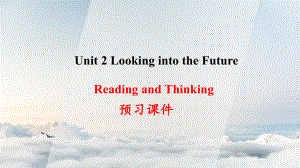 Unit 2 Looking into the Future

Reading and Thinking

预习课件